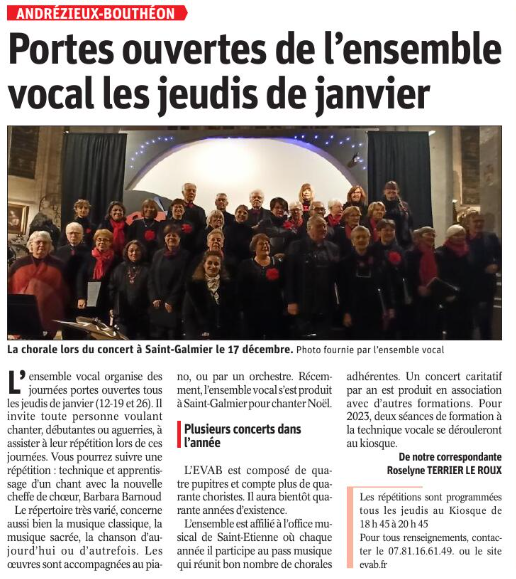 ANDRÉZIEUX-BOUTHÉON

Portes ouvertes de l'ensemble vocal les jeudis de janvier

La chorale lors du concert à Saint-Galmier le 17 décembre. Photo fournie par l'ensemble vocal

L'ensemble vocal organise des journées portes ouvertes tous les jeudis de janvier (12-19 et 26). Il invite toute personne voulant chanter, débutantes ou aguerries, à assister à leur répétition lors de ces journées. Vous pourrez suivre une répétition : technique et apprentissage d'un chant avec la nouvelle cheffe de chœur, Barbara Barnoud

Le répertoire très varié, concerne aussi bien la musique classique, la musique sacrée, la chanson d'aujourd'hui ou d'autrefois. Les œuvres sont accompagnées au piano, ou par un orchestre. Récemment, l'ensemble vocal s'est produit à Saint-Galmier pour chanter Noël.

Plusieurs concerts dans l'année

L'EVAB est composé de quatre pupitres et compte plus de quarante choristes. Il aura bientôt quarante années d'existence.

L'ensemble est affilié à l'office musical de Saint-Etienne où chaque année il participe au pass musique qui réunit bon nombre de chorales adhérentes. Un concert caritatif par an est produit en association avec d'autres formations. Pour 2023, deux séances de formation à la technique vocale se dérouleront au kiosque.

De notre correspondante
Roselyne TERRIER LE ROUX

Les répétitions sont programmées tous les jeudis au Kiosque de 18 h 45 à 20 h 45
Pour tous renseignements, contacter le 07.81.16.61.49. ou le site evab.fr